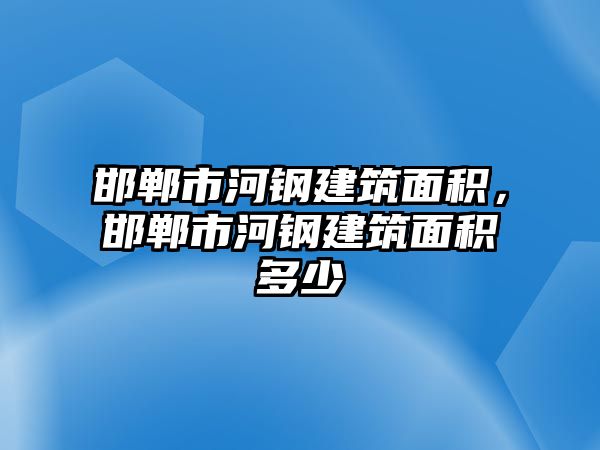 邯郸市河钢建筑面积，邯郸市河钢建筑面积多少